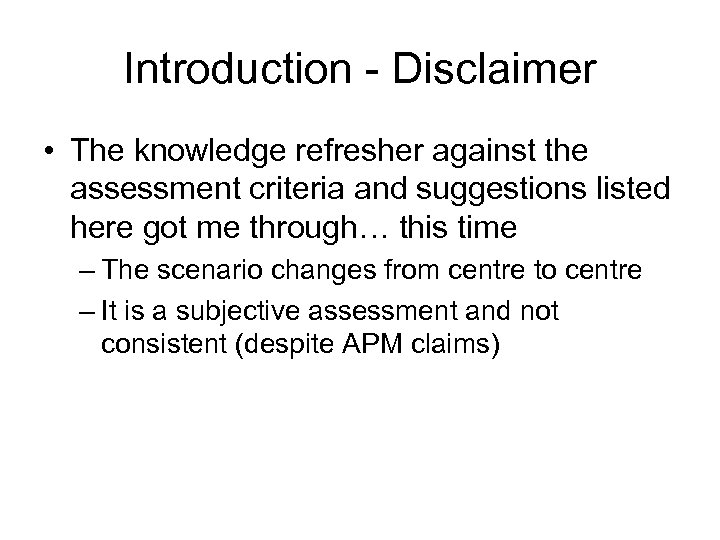 Introduction - Disclaimer

• The knowledge refresher against the assessment criteria and suggestions listed here got me through… this time

– The scenario changes from centre to centre

– It is a subjective assessment and not consistent (despite APM claims)